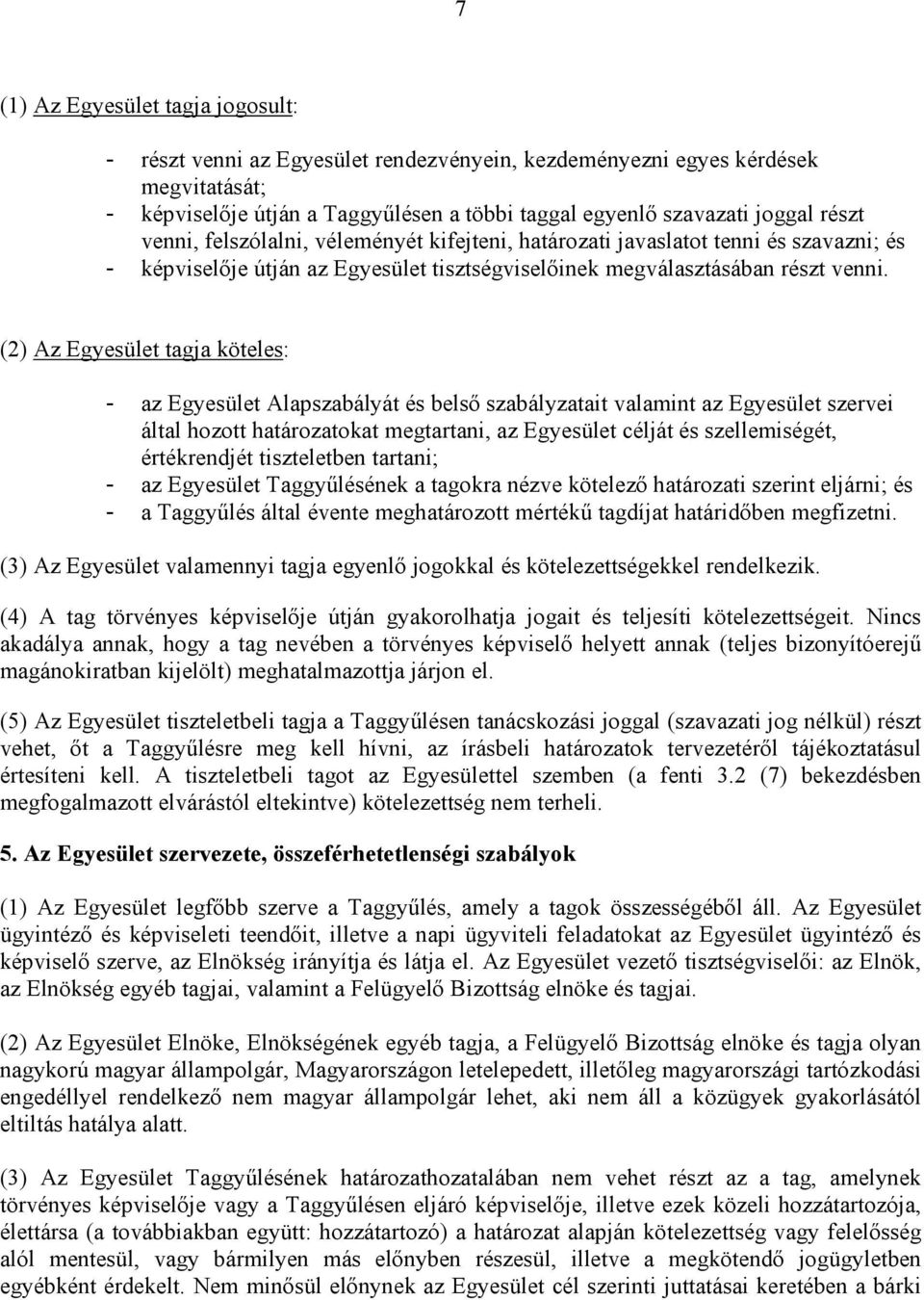 7

(1) Az Egyesület tagja jogosult:

- részt venni az Egyesület rendezvényein, kezdeményezni egyes kérdések megvitatását;
- képviselője útján a Taggyűlésen a többi taggal egyenlő szavazati joggal részt venni, felszólalni, véleményét kifejteni, határozati javaslatot tenni és szavazni; és
- képviselője útján az Egyesület tisztségviselőinek megválasztásában részt venni.

(2) Az Egyesület tagja köteles:

- az Egyesület Alapszabályát és belső szabályzatait valamint az Egyesület szervei által hozott határozatokat megtartani, az Egyesület célját és szellemiségét, értékrendjét tiszteletben tartani;
- az Egyesület Taggyűlésének a tagokra nézve kötelező határozati szerint eljárni; és
- a Taggyűlés által évente meghatározott mértékű tagdíjat határidőben megfizetni.

(3) Az Egyesület valamennyi tagja egyenlő jogokkal és kötelezettségekkel rendelkezik.

(4) A tag törvényes képviselője útján gyakorolhatja jogait és teljesíti kötelezettségeit. Nincs akadálya annak, hogy a tag nevében a törvényes képviselő helyett annak (teljes bizonyítóerejű magánokiratban kijelölt) meghatalmazottja járjon el.

(5) Az Egyesület tiszteletbeli tagja a Taggyűlésen tanácskozási joggal (szavazati jog nélkül) részt vehet, őt a Taggyűlésre meg kell hívni, az írásbeli határozatok tervezetéről tájékoztatásul értesíteni kell. A tiszteletbeli tagot az Egyesülettel szemben (a fenti 3.2 (7) bekezdésben megfogalmazott elvárástól eltekintve) kötelezettség nem terheli.

5. Az Egyesület szervezete, összeférhetetlenségi szabályok

(1) Az Egyesület legfőbb szerve a Taggyűlés, amely a tagok összességéből áll. Az Egyesület ügyintéző és képviseleti teendőit, illetve a napi ügyviteli feladatokat az Egyesület ügyintéző és képviselő szerve, az Elnökség irányítja és látja el. Az Egyesület vezető tisztségviselői: az Elnök, az Elnökség egyéb tagjai, valamint a Felügyelő Bizottság elnöke és tagjai.

(2) Az Egyesület Elnöke, Elnökségének egyéb tagja, a Felügyelő Bizottság elnöke és tagja olyan nagykorú magyar állampolgár, Magyarországon letelepedett, illetőleg magyarországi tartózkodási engedéllyel rendelkező nem magyar állampolgár lehet, aki nem áll a közügyek gyakorlásától eltiltás hatálya alatt.

(3) Az Egyesület Taggyűlésének határozathozatalában nem vehet részt az a tag, amelynek törvényes képviselője vagy a Taggyűlésen eljáró képviselője, illetve ezek közeli hozzátartozója, élettársa (a továbbiakban együtt: hozzátartozó) a határozat alapján kötelezettség vagy felelősség alól mentesül, vagy bármilyen más előnyben részesül, illetve a megkötendő jogügyletben egyébként érdekelt. Nem minősül előnynek az Egyesület cél szerinti juttatásai keretében a bárki